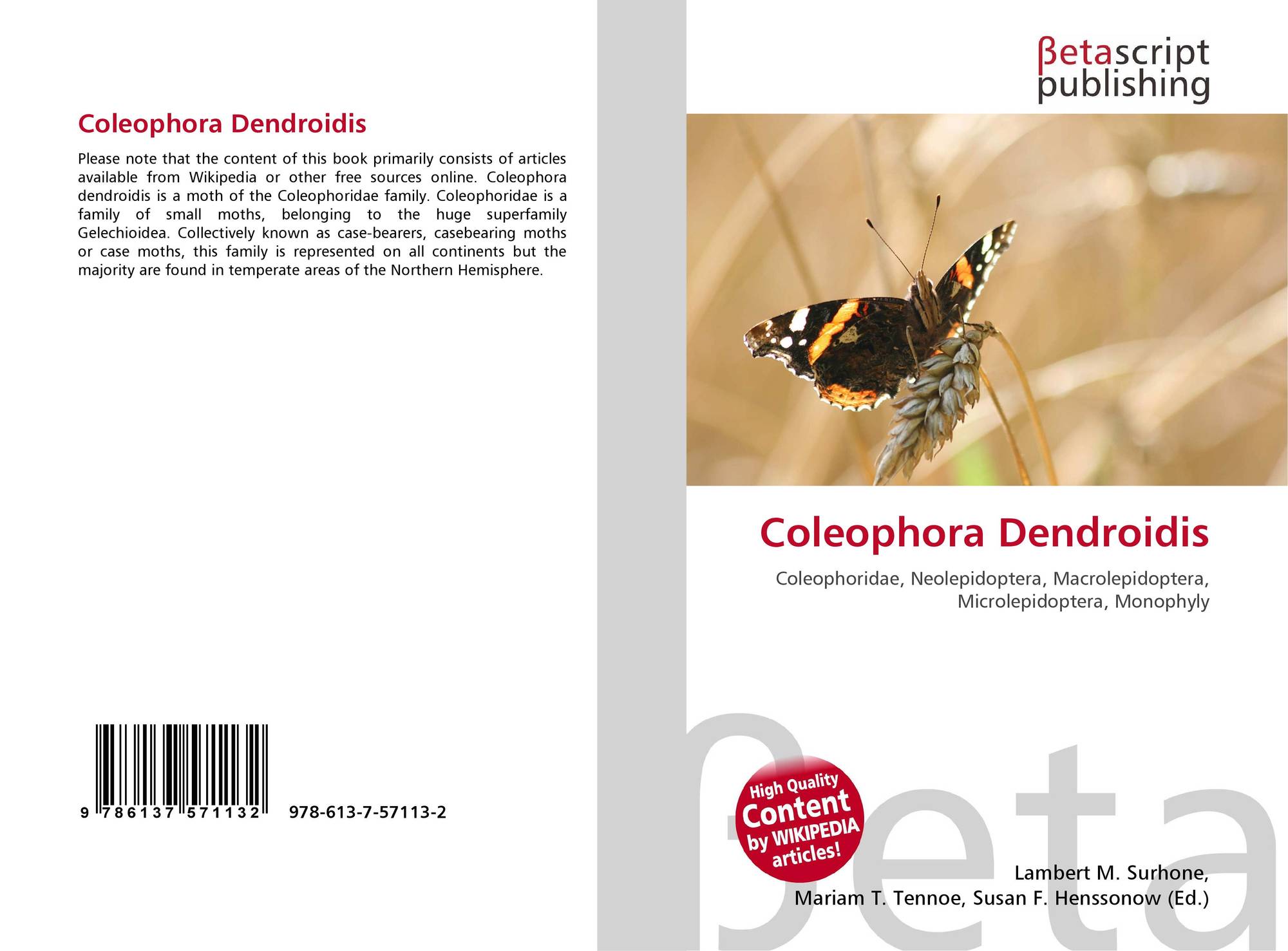 Coleophora Dendroidis

Please note that the content of this book primarily consists of articles available from Wikipedia or other free sources online. Coleophora dendroidis is a moth of the Coleophoridae family. Coleophoridae is a family of small moths, belonging to the huge superfamily Gelechioidea. Collectively known as case-bearers, casebearing moths or case moths, this family is represented on all continents but the majority are found in temperate areas of the Northern Hemisphere.

9 786137 571132 978-613-7-57113-2

βetascript publishing

Coleophora Dendroidis

Coleophoridae, Neolepidoptera, Macrolepidoptera, Microlepidoptera, Monophyly

High Quality Content by WIKIPEDIA articles!

Lambert M. Surhone,
Mariam T. Tennoe, Susan F. Henssonow (Ed.)

βeta